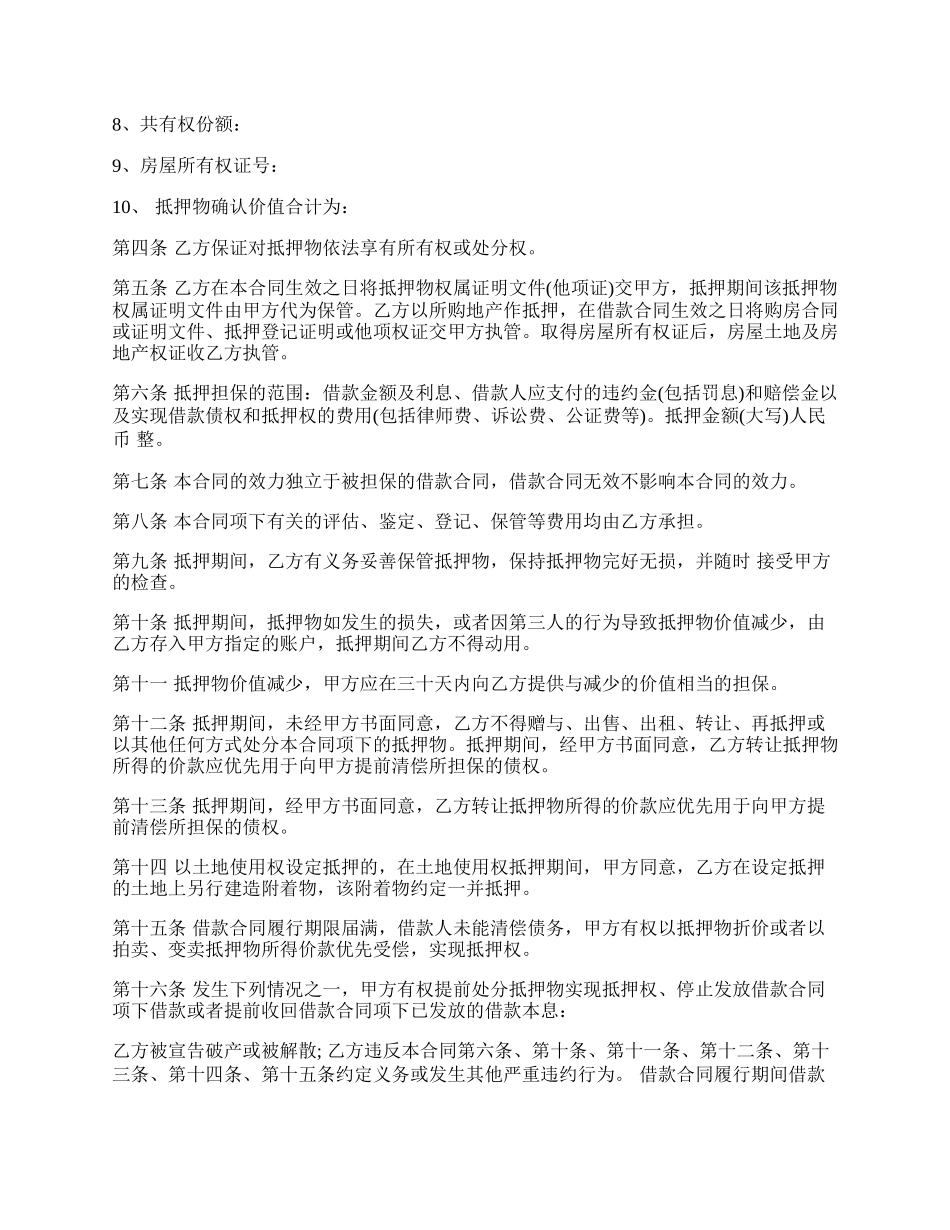 8、共有权份额：

9、房屋所有权证号：

10、 抵押物确认价值合计为：

第四条 乙方保证对抵押物依法享有所有权或处分权。

第五条 乙方在本合同生效之日将抵押物权属证明文件(他项证)交甲方，抵押期间该抵押物权属证明文件由甲方代为保管。乙方以所购地产作抵押，在借款合同生效之日将购房合同或证明文件、抵押登记证明或他项权证交甲方执管。取得房屋所有权证后，房屋土地及房地产权证收乙方执管。

第六条 抵押担保的范围：借款金额及利息、借款人应支付的违约金(包括罚息)和赔偿金以及实现借款债权和抵押权的费用(包括律师费、诉讼费、公证费等)。抵押金额(大写)人民币 整。

第七条 本合同的效力独立于被担保的借款合同，借款合同无效不影响本合同的效力。

第八条 本合同项下有关的评估、鉴定、登记、保管等费用均由乙方承担。

第九条 抵押期间，乙方有义务妥善保管抵押物，保持抵押物完好无损，并随时 接受甲方的检查。

第十条 抵押期间，抵押物如发生的损失，或者因第三人的行为导致抵押物价值减少，由乙方存入甲方指定的账户，抵押期间乙方不得动用。

第十一 抵押物价值减少，甲方应在三十天内向乙方提供与减少的价值相当的担保。

第十二条 抵押期间，未经甲方书面同意，乙方不得赠与、出售、出租、转让、再抵押或以其他任何方式处分本合同项下的抵押物。抵押期间，经甲方书面同意，乙方转让抵押物所得的价款应优先用于向甲方提前清偿所担保的债权。

第十三条 抵押期间，经甲方书面同意，乙方转让抵押物所得的价款应优先用于向甲方提前清偿所担保的债权。

第十四 以土地使用权设定抵押的，在土地使用权抵押期间，甲方同意，乙方在设定抵押的土地上另行建造附着物，该附着物约定一并抵押。

第十五条 借款合同履行期限届满，借款人未能清偿债务，甲方有权以抵押物折价或者以拍卖、变卖抵押物所得价款优先受偿，实现抵押权。

第十六条 发生下列情况之一，甲方有权提前处分抵押物实现抵押权、停止发放借款合同项下借款或者提前收回借款合同项下已发放的借款本息：

乙方被宣告破产或被解散; 乙方违反本合同第六条、第十条、第十一条、第十二条、第十三条、第十四条、第十五条约定义务或发生其他严重违约行为。 借款合同履行期间借款